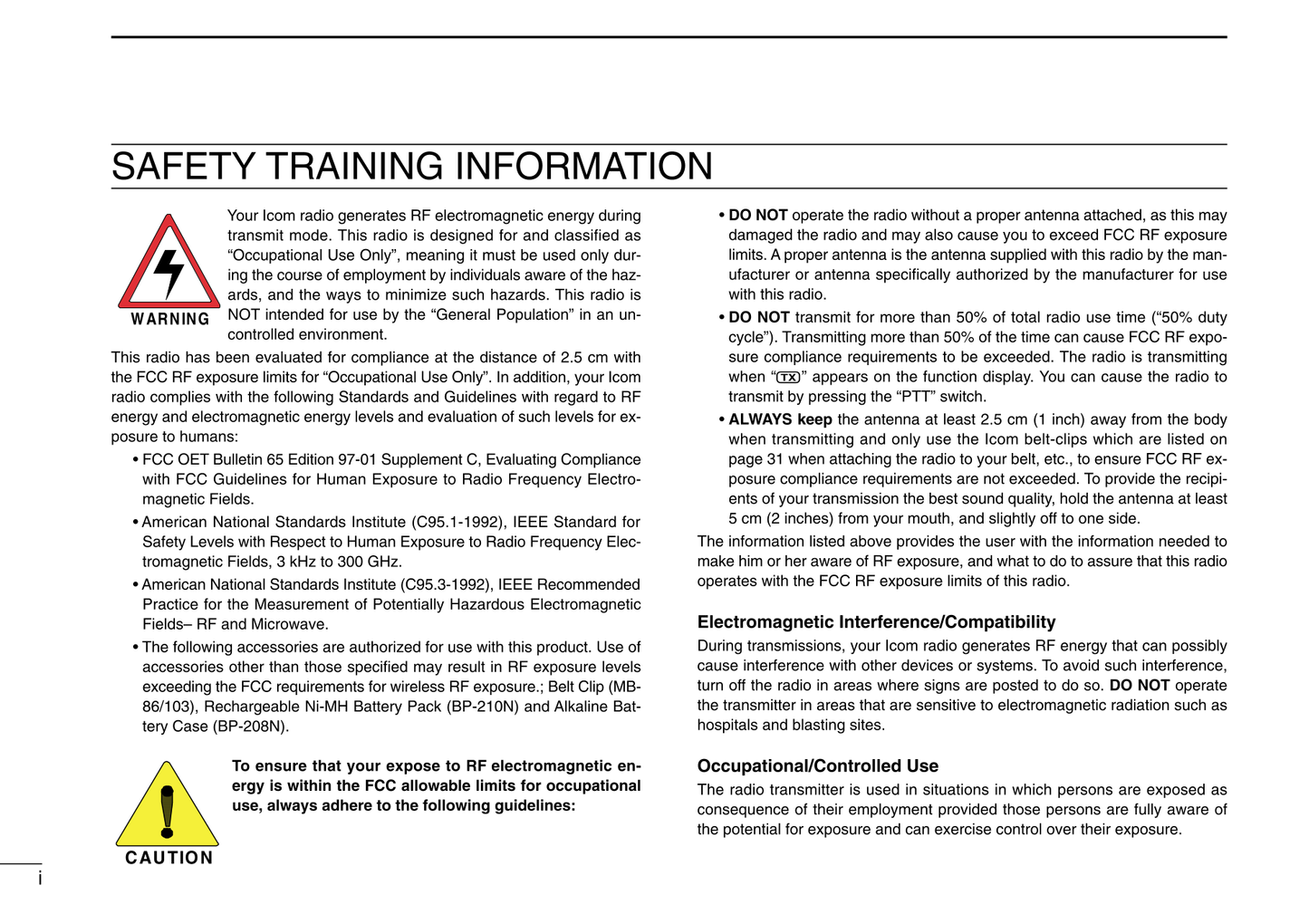 SAFETY TRAINING INFORMATION

WARNING

Your Icom radio generates RF electromagnetic energy during transmit mode. This radio is designed for and classified as “Occupational Use Only”, meaning it must be used only during the course of employment by individuals aware of the hazards, and the ways to minimize such hazards. This radio is NOT intended for use by the “General Population” in an uncontrolled environment.

This radio has been evaluated for compliance at the distance of 2.5 cm with the FCC RF exposure limits for “Occupational Use Only”. In addition, your Icom radio complies with the following Standards and Guidelines with regard to RF energy and electromagnetic energy levels and evaluation of such levels for exposure to humans:

• FCC OET Bulletin 65 Edition 97-01 Supplement C, Evaluating Compliance with FCC Guidelines for Human Exposure to Radio Frequency Electromagnetic Fields.

• American National Standards Institute (C95.1-1992), IEEE Standard for Safety Levels with Respect to Human Exposure to Radio Frequency Electromagnetic Fields, 3 kHz to 300 GHz.

• American National Standards Institute (C95.3-1992), IEEE Recommended Practice for the Measurement of Potentially Hazardous Electromagnetic Fields– RF and Microwave.

• The following accessories are authorized for use with this product. Use of accessories other than those specified may result in RF exposure levels exceeding the FCC requirements for wireless RF exposure.; Belt Clip (MB-86/103), Rechargeable Ni-MH Battery Pack (BP-210N) and Alkaline Battery Case (BP-208N).

CAUTION

To ensure that your expose to RF electromagnetic energy is within the FCC allowable limits for occupational use, always adhere to the following guidelines:

• DO NOT operate the radio without a proper antenna attached, as this may damaged the radio and may also cause you to exceed FCC RF exposure limits. A proper antenna is the antenna supplied with this radio by the manufacturer or antenna specifically authorized by the manufacturer for use with this radio.

• DO NOT transmit for more than 50% of total radio use time (“50% duty cycle”). Transmitting more than 50% of the time can cause FCC RF exposure compliance requirements to be exceeded. The radio is transmitting when “TX” appears on the function display. You can cause the radio to transmit by pressing the “PTT” switch.

• ALWAYS keep the antenna at least 2.5 cm (1 inch) away from the body when transmitting and only use the Icom belt-clips which are listed on page 31 when attaching the radio to your belt, etc., to ensure FCC RF exposure compliance requirements are not exceeded. To provide the recipients of your transmission the best sound quality, hold the antenna at least 5 cm (2 inches) from your mouth, and slightly off to one side.

The information listed above provides the user with the information needed to make him or her aware of RF exposure, and what to do to assure that this radio operates with the FCC RF exposure limits of this radio.

Electromagnetic Interference/Compatibility

During transmissions, your Icom radio generates RF energy that can possibly cause interference with other devices or systems. To avoid such interference, turn off the radio in areas where signs are posted to do so. DO NOT operate the transmitter in areas that are sensitive to electromagnetic radiation such as hospitals and blasting sites.

Occupational/Controlled Use

The radio transmitter is used in situations in which persons are exposed as consequence of their employment provided those persons are fully aware of the potential for exposure and can exercise control over their exposure.

i